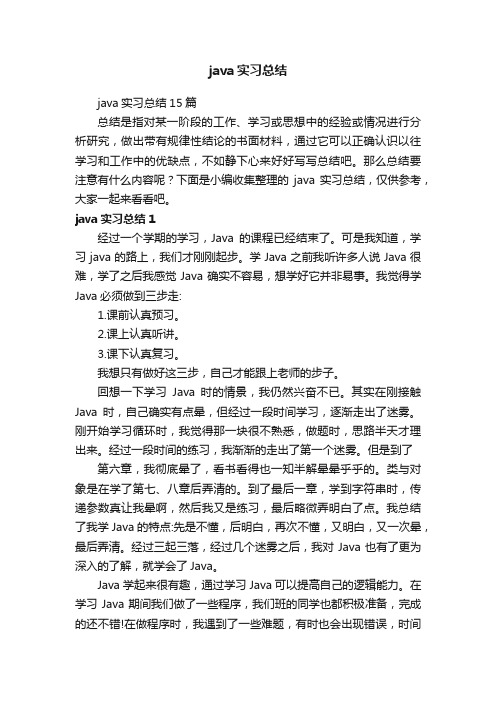 java 实习总结

java 实习总结 15 篇

总结是指对某一阶段的工作、学习或思想中的经验或情况进行分析研究，做出带有规律性结论的书面材料，通过它可以正确认识以往学习和工作中的优缺点，不如静下心来好好写写总结吧。那么总结要注意有什么内容呢？下面是小编收集整理的 java 实习总结，仅供参考，大家一起来看看吧。

java 实习总结 1

经过一个学期的学习，Java 的课程已经结束了。可是我知道，学习 java 的路上，我们才刚刚起步。学 Java 之前我听许多人说 Java 很难，学了之后我感觉 Java 确实不容易，想学好它并非易事。我觉得学 Java 必须做到三步走:

1.课前认真预习。

2.课上认真听讲。

3.课下认真复习。

我想只有做好这三步，自己才能跟上老师的步子。

回想一下学习 Java 时的情景，我仍然兴奋不已。其实在刚接触 Java 时，自己确实有点晕，但经过一段时间学习，逐渐走出了迷雾。刚开始学习循环时，我觉得那一块很不熟悉，做题时，思路半天才理出来。经过一段时间的练习，我渐渐的走出了第一个迷雾。但是到了

第六章，我彻底晕了，看书看得也一知半解晕晕乎乎的。类与对象是在学了第七、八章后弄清的。到了最后一章，学到字符串时，传递参数真让我晕啊，然后我又是练习，最后略微弄明白了点。我总结了我学 Java 的特点:先是不懂，后明白，再次不懂，又明白，又一次晕，最后弄清。经过三起三落，经过几个迷雾之后，我对 Java 也有了更为深入的了解，就学会了 Java。

Java 学起来很有趣，通过学习 Java 可以提高自己的逻辑能力。在学习 Java 期间我们做了一些程序，我们班的同学也都积极准备，完成的还不错!在做程序时，我遇到了一些难题，有时也会出现错误，时间